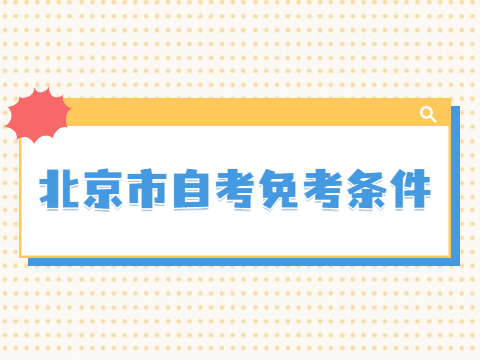 北京市自考免考条件